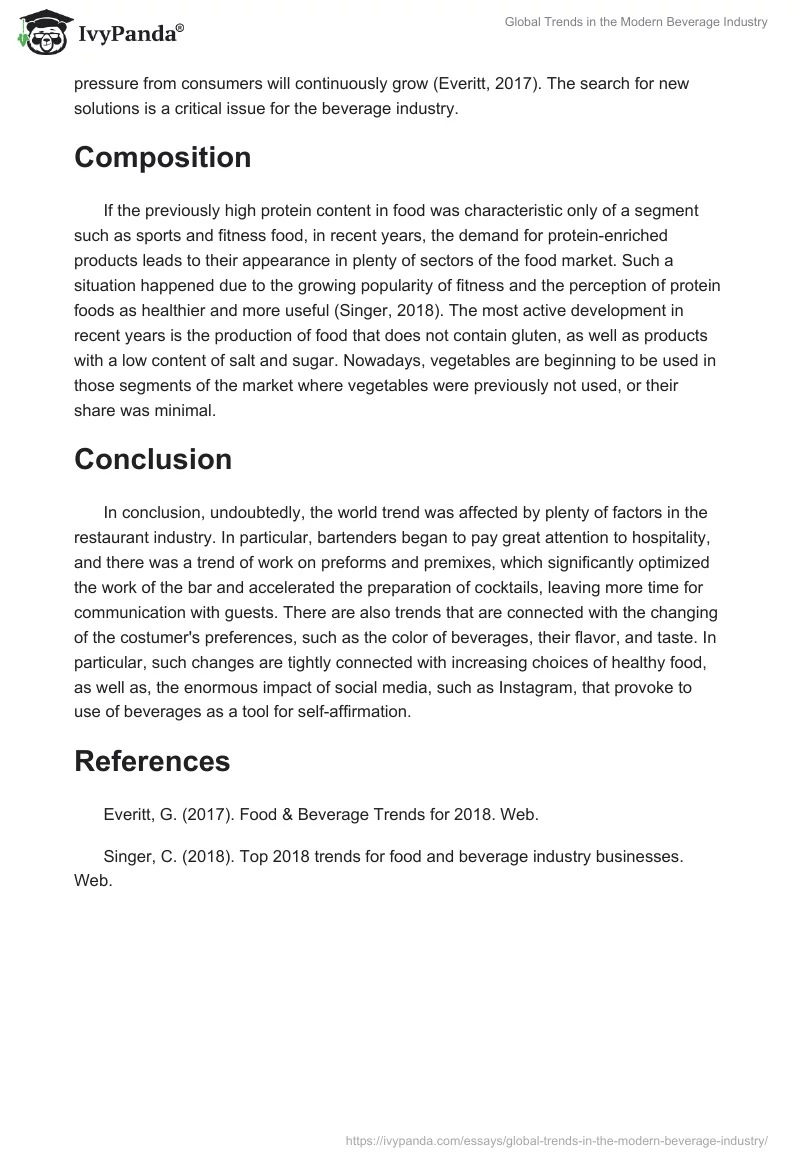 IvyPanda®

Global Trends in the Modern Beverage Industry

pressure from consumers will continuously grow (Everitt, 2017). The search for new solutions is a critical issue for the beverage industry.

Composition

If the previously high protein content in food was characteristic only of a segment such as sports and fitness food, in recent years, the demand for protein-enriched products leads to their appearance in plenty of sectors of the food market. Such a situation happened due to the growing popularity of fitness and the perception of protein foods as healthier and more useful (Singer, 2018). The most active development in recent years is the production of food that does not contain gluten, as well as products with a low content of salt and sugar. Nowadays, vegetables are beginning to be used in those segments of the market where vegetables were previously not used, or their share was minimal.

Conclusion

In conclusion, undoubtedly, the world trend was affected by plenty of factors in the restaurant industry. In particular, bartenders began to pay great attention to hospitality, and there was a trend of work on preforms and premixes, which significantly optimized the work of the bar and accelerated the preparation of cocktails, leaving more time for communication with guests. There are also trends that are connected with the changing of the costumer's preferences, such as the color of beverages, their flavor, and taste. In particular, such changes are tightly connected with increasing choices of healthy food, as well as, the enormous impact of social media, such as Instagram, that provoke to use of beverages as a tool for self-affirmation.

References

Everitt, G. (2017). Food & Beverage Trends for 2018. Web.

Singer, C. (2018). Top 2018 trends for food and beverage industry businesses. Web.

https://ivypanda.com/essays/global-trends-in-the-modern-beverage-industry/